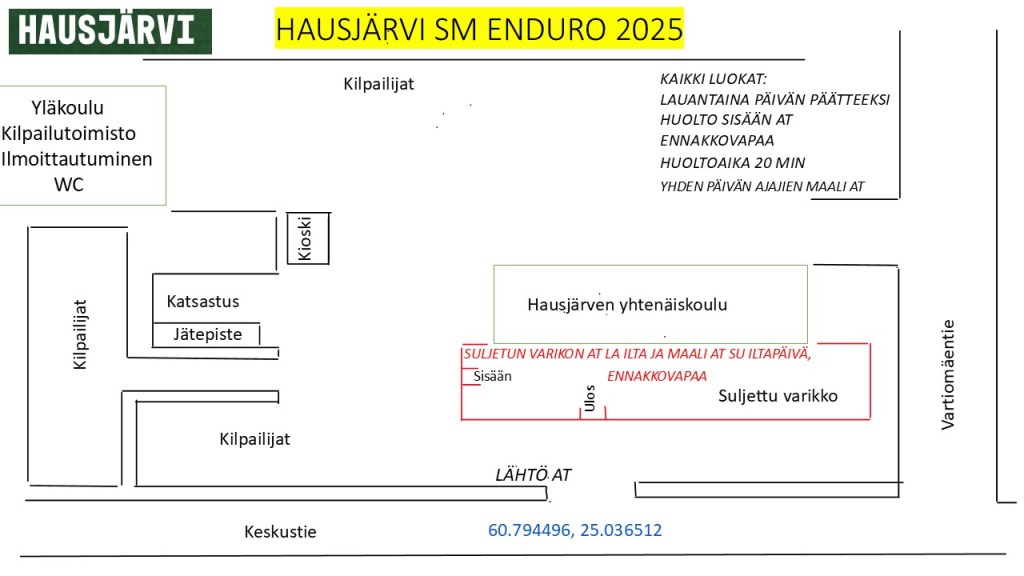 HAUSJÄRVI

HAUSJÄRVI SM ENDURO 2025

Kilpailijat

KAIKKI LUOKAT:
LAUANTAINA PÄIVÄN PÄÄTTEEKSI HUOLTO SISÄÄN AT ENNAKKOVAPAA
HUOLTOAIKA 20 MIN
YHDEN PÄIVÄN AJAJIEN MAALI AT

Yläkoulu
Kilpailutoimisto
Ilmoittautuminen
WC

Kioski

Katsastus

Jätepiste

Kilpailijat

Hausjärven yhtenäiskoulu

SULJETUN VARIKON AT LA ILTA JA MAALI AT SU ILTAPÄIVÄ, ENNAKKOVAPAA

Sisään

Ulos

Suljettu varikko

Vartiomäentie

Kilpailijat

LÄHTÖ AT

Keskustie

60.794496, 25.036512